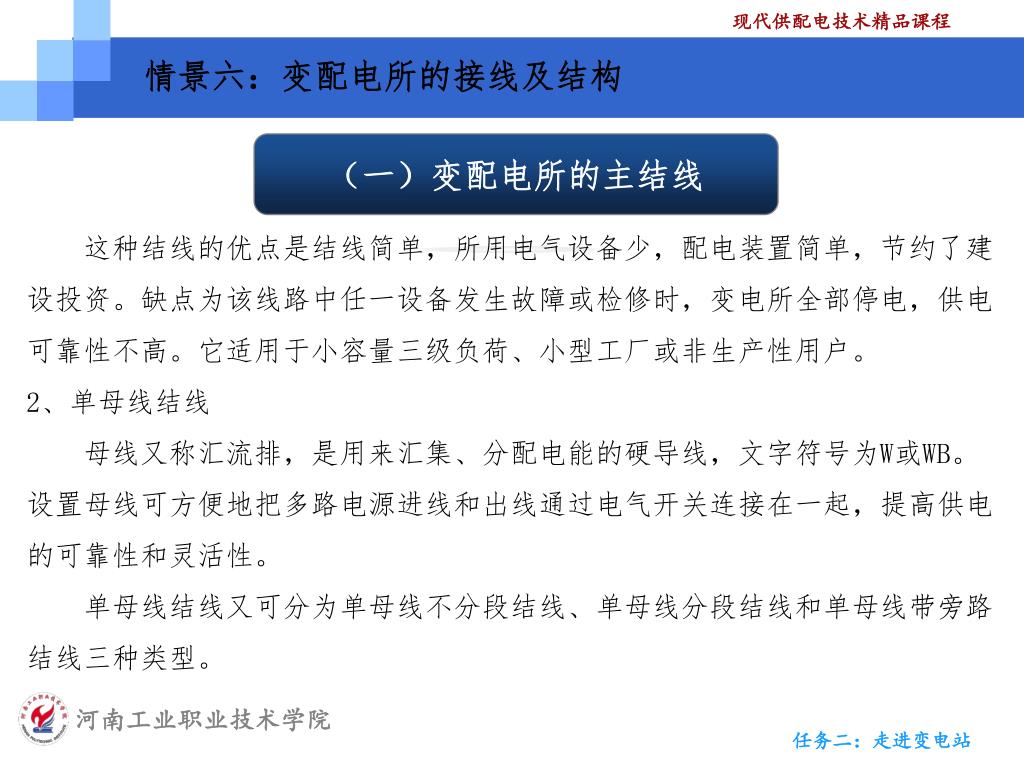 现代供配电技术精品课程

情景六：变配电所的接线及结构

（一）变配电所的主结线

这种结线的优点是结线简单，所用电气设备少，配电装置简单，节约了建设投资。缺点为该线路中任一设备发生故障或检修时，变电所全部停电，供电可靠性不高。它适用于小容量三级负荷、小型工厂或非生产性用户。

2、单母线结线

母线又称汇流排，是用来汇集、分配电能的硬导线，文字符号为W或WB。设置母线可方便地把多路电源进线和出线通过电气开关连接在一起，提高供电的可靠性和灵活性。

单母线结线又可分为单母线不分段结线、单母线分段结线和单母线带旁路结线三种类型。

河南工业职业技术学院

任务二：走进变电站